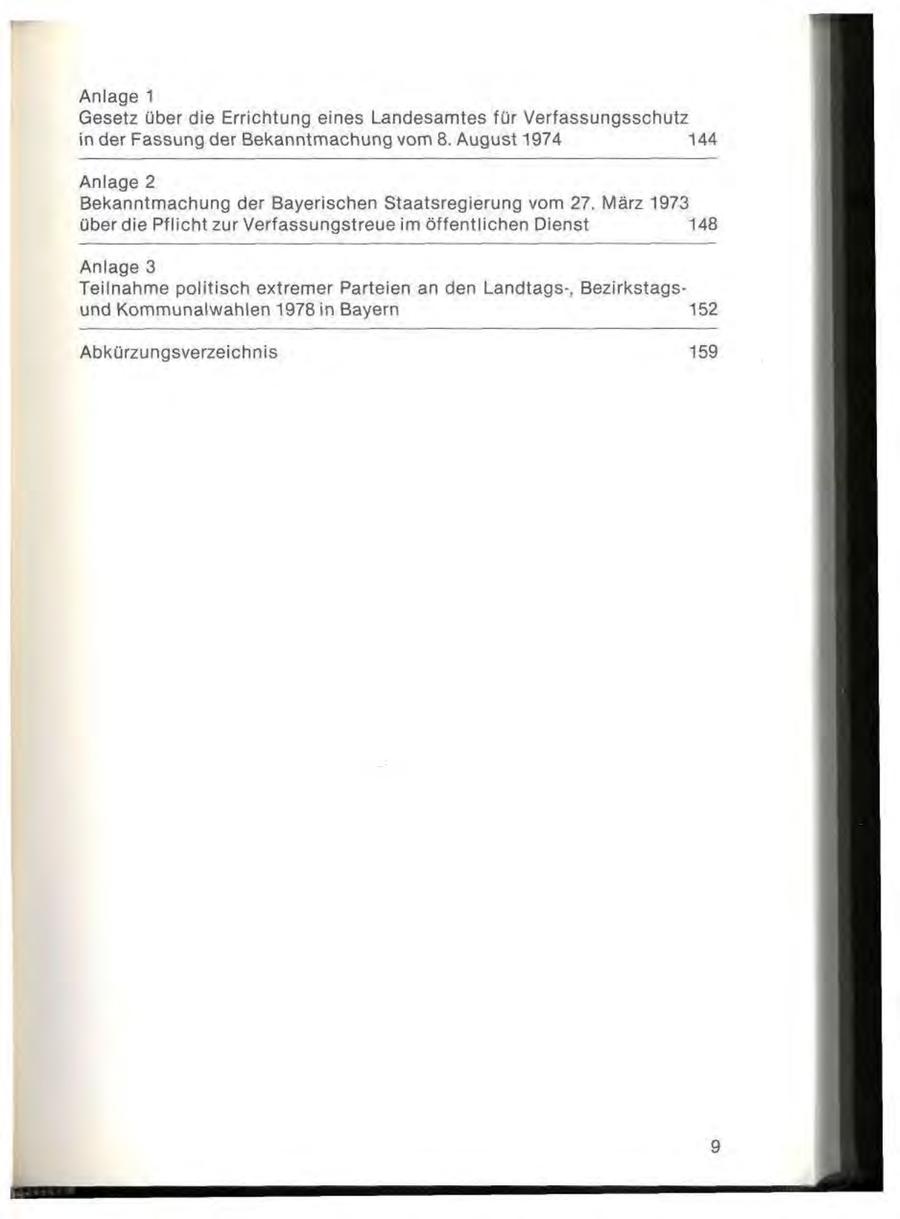 Anlage 1
Gesetz über die Errichtung eines Landesamtes für Verfassungsschutz in der Fassung der Bekanntmachung vom 8. August 1974 144

Anlage 2
Bekanntmachung der Bayerischen Staatsregierung vom 27. März 1973 über die Pflicht zur Verfassungstreue im öffentlichen Dienst 148

Anlage 3
Teilnahme politisch extremer Parteien an den Landtags-, Bezirkstags- und Kommunalwahlen 1978 in Bayern 152

Abkürzungsverzeichnis 159

9